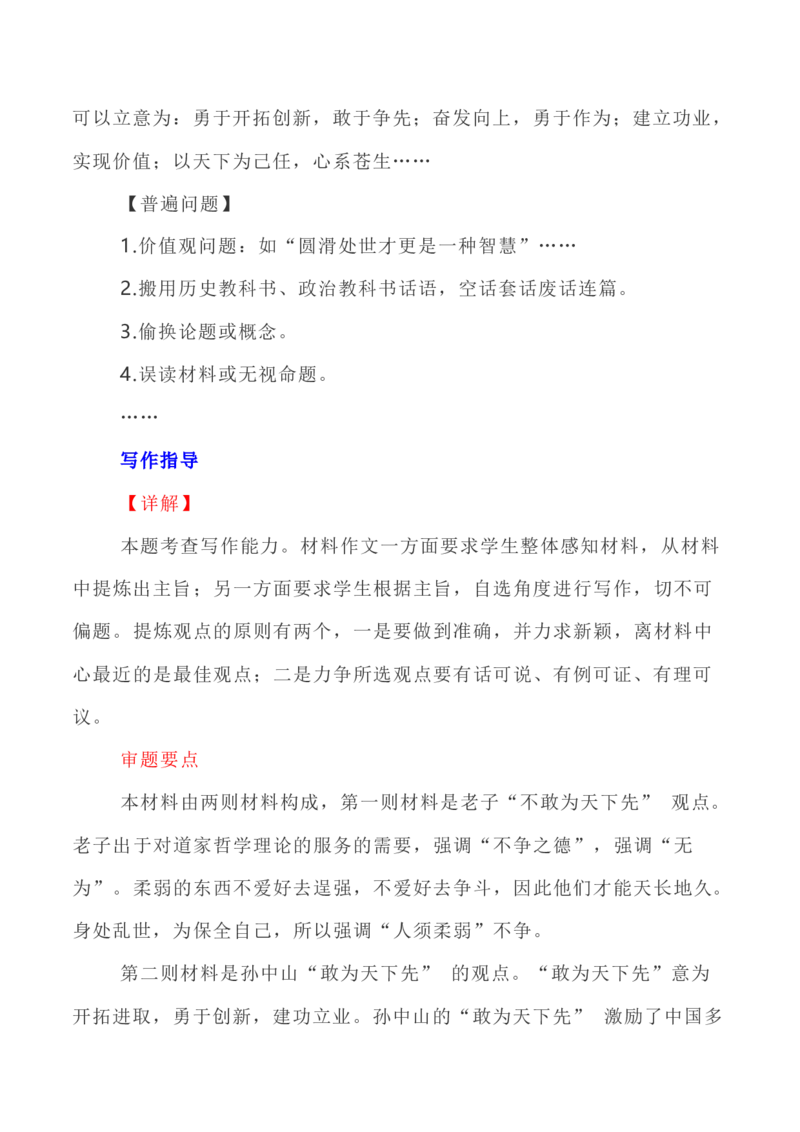 可以立意为：勇于开拓创新，敢于争先；奋发向上，勇于作为；建立功业，实现价值；以天下为己任，心系苍生……

【普遍问题】

1.价值观问题：如“圆滑处世才更是一种智慧”……

2.搬用历史教科书、政治教科书话语，空话套话废话连篇。

3.偷换论题或概念。

4.误读材料或无视命题。

……

写作指导

【详解】

本题考查写作能力。材料作文一方面要求学生整体感知材料，从材料中提炼出主旨；另一方面要求学生根据主旨，自选角度进行写作，切不可偏题。提炼观点的原则有两个，一是要做到准确，并力求新颖，离材料中心最近的是最佳观点；二是力争所选观点要有话可说、有例可证、有理可议。

审题要点

本材料由两则材料构成，第一则材料是老子“不敢为天下先” 观点。老子出于对道家哲学理论的服务的需要，强调“不争之德”，强调“无为”。柔弱的东西不爱好去逞强，不爱好去争斗，因此他们才能天长地久。身处乱世，为保全自己，所以强调“人须柔弱”不争。

第二则材料是孙中山“敢为天下先” 的观点。“敢为天下先”意为开拓进取，勇于创新，建功立业。孙中山的“敢为天下先” 激励了中国多